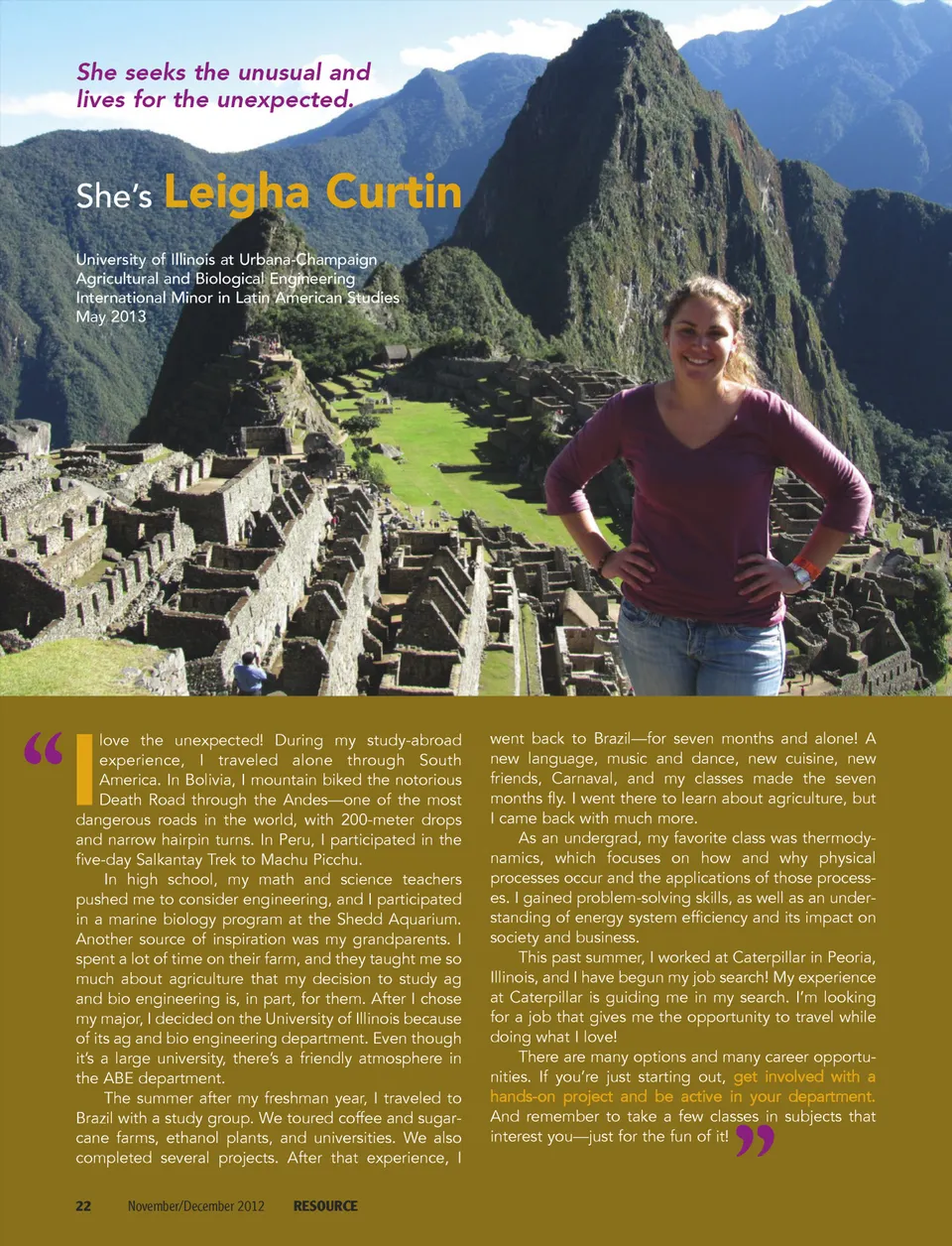 She seeks the unusual and lives for the unexpected.

She's Leigha Curtin

University of Illinois at Urbana-Champaign
Agricultural and Biological Engineering
International Minor in Latin American Studies
May 2013

"I love the unexpected! During my study-abroad experience, I traveled alone through South America. In Bolivia, I mountain biked the notorious Death Road through the Andes—one of the most dangerous roads in the world, with 200-meter drops and narrow hairpin turns. In Peru, I participated in the five-day Salkantay Trek to Machu Picchu.

In high school, my math and science teachers pushed me to consider engineering, and I participated in a marine biology program at the Shedd Aquarium. Another source of inspiration was my grandparents. I spent a lot of time on their farm, and they taught me so much about agriculture that my decision to study ag and bio engineering is, in part, for them. After I chose my major, I decided on the University of Illinois because of its ag and bio engineering department. Even though it's a large university, there's a friendly atmosphere in the ABE department.

The summer after my freshman year, I traveled to Brazil with a study group. We toured coffee and sugarcane farms, ethanol plants, and universities. We also completed several projects. After that experience, I went back to Brazil—for seven months and alone! A new language, music and dance, new cuisine, new friends, Carnaval, and my classes made the seven months fly. I went there to learn about agriculture, but I came back with much more.

As an undergrad, my favorite class was thermodynamics, which focuses on how and why physical processes occur and the applications of those processes. I gained problem-solving skills, as well as an understanding of energy system efficiency and its impact on society and business.

This past summer, I worked at Caterpillar in Peoria, Illinois, and I have begun my job search! My experience at Caterpillar is guiding me in my search. I'm looking for a job that gives me the opportunity to travel while doing what I love!

There are many options and many career opportunities. If you're just starting out, get involved with a hands-on project and be active in your department. And remember to take a few classes in subjects that interest you—just for the fun of it!"

22 November/December 2012 RESOURCE